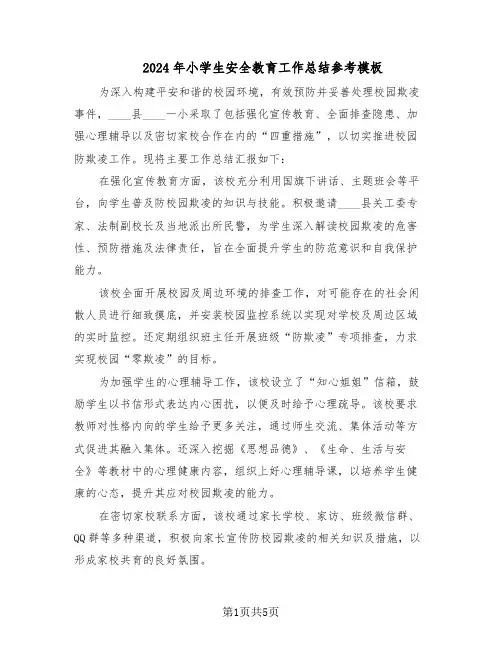 2024年小学生安全教育工作总结参考模板

为深入构建平安和谐的校园环境，有效预防并妥善处理校园欺凌事件，____县____一小采取了包括强化宣传教育、全面排查隐患、加强心理辅导以及密切家校合作在内的“四重措施”，以切实推进校园防欺凌工作。现将主要工作总结汇报如下：

在强化宣传教育方面，该校充分利用国旗下讲话、主题班会等平台，向学生普及防校园欺凌的知识与技能。积极邀请____县关工委专家、法制副校长及当地派出所民警，为学生深入解读校园欺凌的危害性、预防措施及法律责任，旨在全面提升学生的防范意识和自我保护能力。

该校全面开展校园及周边环境的排查工作，对可能存在的社会闲散人员进行细致摸底，并安装校园监控系统以实现对学校及周边区域的实时监控。还定期组织班主任开展班级“防欺凌”专项排查，力求实现校园“零欺凌”的目标。

为加强学生的心理辅导工作，该校设立了“知心姐姐”信箱，鼓励学生以书信形式表达内心困扰，以便及时给予心理疏导。该校要求教师对性格内向的学生给予更多关注，通过师生交流、集体活动等方式促进其融入集体。还深入挖掘《思想品德》、《生命、生活与安全》等教材中的心理健康内容，组织上好心理辅导课，以培养学生健康的心态，提升其应对校园欺凌的能力。

在密切家校联系方面，该校通过家长学校、家访、班级微信群、QQ群等多种渠道，积极向家长宣传防校园欺凌的相关知识及措施，以形成家校共育的良好氛围。

第1页共5页